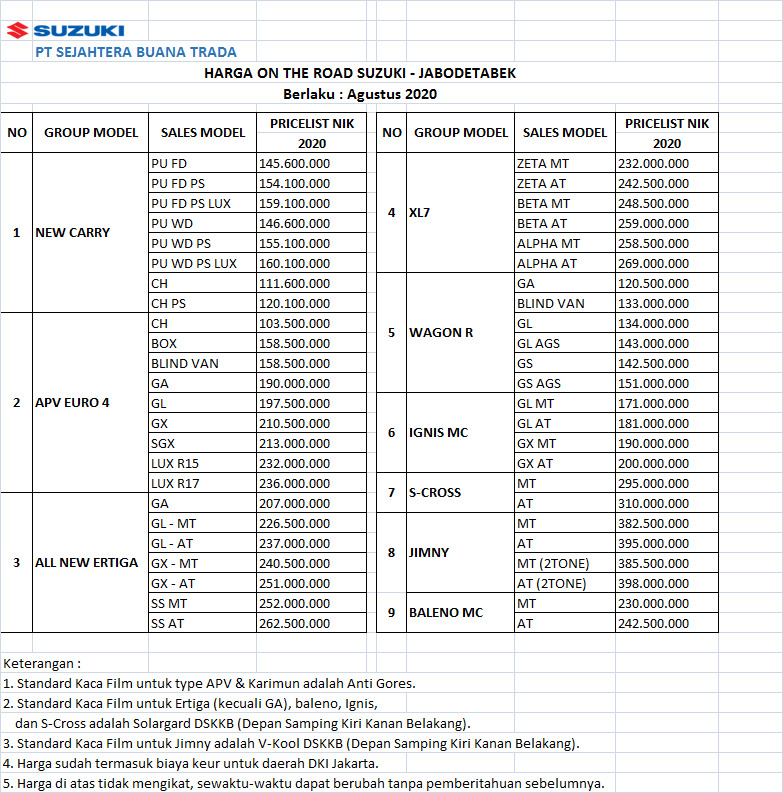 SUZUKI
PT SEJAHTERA BUANA TRADA

HARGA ON THE ROAD SUZUKI - JABODETABEK
Berlaku : Agustus 2020

| NO | GROUP MODEL | SALES MODEL | PRICELIST NIK 2020 |
|---|---|---|---|
| 1 | NEW CARRY | PU FD | 145.600.000 |
| | | PU FD PS | 154.100.000 |
| | | PU FD PS LUX | 159.100.000 |
| | | PU WD | 146.600.000 |
| | | PU WD PS | 155.100.000 |
| | | PU WD PS LUX | 160.100.000 |
| | | CH | 111.600.000 |
| | | CH PS | 120.100.000 |
| 2 | APV EURO 4 | CH | 103.500.000 |
| | | BOX | 158.500.000 |
| | | BLIND VAN | 158.500.000 |
| | | GA | 190.000.000 |
| | | GL | 197.500.000 |
| | | GX | 210.500.000 |
| | | SGX | 213.000.000 |
| | | LUX R15 | 232.000.000 |
| | | LUX R17 | 236.000.000 |
| 3 | ALL NEW ERTIGA | GA | 207.000.000 |
| | | GL - MT | 226.500.000 |
| | | GL - AT | 237.000.000 |
| | | GX - MT | 240.500.000 |
| | | GX - AT | 251.000.000 |
| | | SS MT | 252.000.000 |
| | | SS AT | 262.500.000 |

| NO | GROUP MODEL | SALES MODEL | PRICELIST NIK 2020 |
|---|---|---|---|
| 4 | XL7 | ZETA MT | 232.000.000 |
| | | ZETA AT | 242.500.000 |
| | | BETA MT | 248.500.000 |
| | | BETA AT | 259.000.000 |
| | | ALPHA MT | 258.500.000 |
| | | ALPHA AT | 269.000.000 |
| 5 | WAGON R | GA | 120.500.000 |
| | | BLIND VAN | 133.000.000 |
| | | GL | 134.000.000 |
| | | GL AGS | 143.000.000 |
| | | GS | 142.500.000 |
| | | GS AGS | 151.000.000 |
| 6 | IGNIS MC | GL MT | 171.000.000 |
| | | GL AT | 181.000.000 |
| | | GX MT | 190.000.000 |
| | | GX AT | 200.000.000 |
| 7 | S-CROSS | MT | 295.000.000 |
| | | AT | 310.000.000 |
| 8 | JIMNY | MT | 382.500.000 |
| | | AT | 395.000.000 |
| | | MT (2TONE) | 385.500.000 |
| | | AT (2TONE) | 398.000.000 |
| 9 | BALENO MC | MT | 230.000.000 |
| | | AT | 242.500.000 |

Keterangan :
1. Standard Kaca Film untuk type APV & Karimun adalah Anti Gores.
2. Standard Kaca Film untuk Ertiga (kecuali GA), baleno, Ignis, dan S-Cross adalah Solargard DSKKB (Depan Samping Kiri Kanan Belakang).
3. Standard Kaca Film untuk Jimny adalah V-Kool DSKKB (Depan Samping Kiri Kanan Belakang).
4. Harga sudah termasuk biaya keur untuk daerah DKI Jakarta.
5. Harga di atas tidak mengikat, sewaktu-waktu dapat berubah tanpa pemberitahuan sebelumnya.